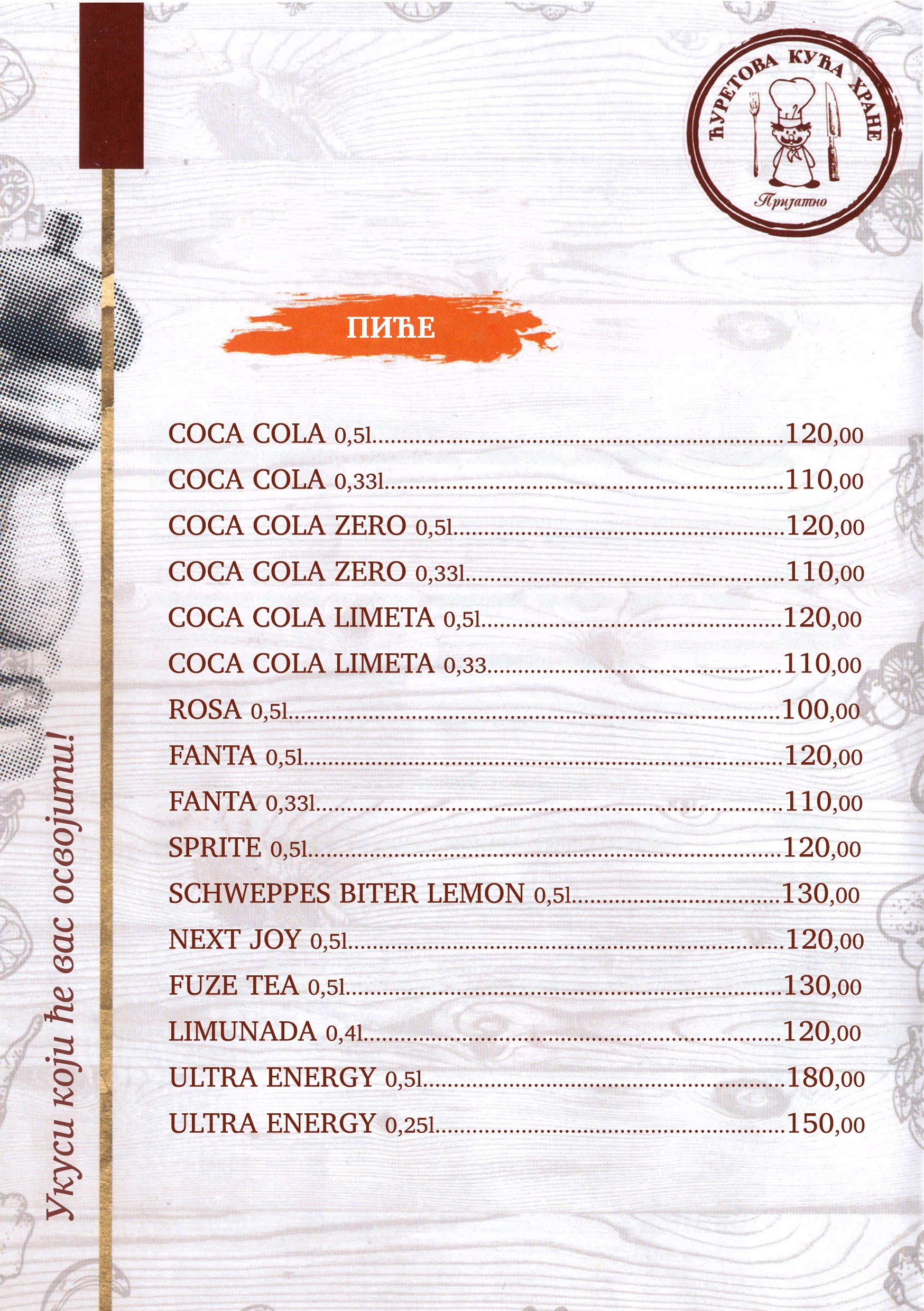 ЋУРЕТОВА КУЋА ХРАНЕ
Пријатно

ПИЋЕ

COCA COLA 0,5l 120,00
COCA COLA 0,33l 110,00
COCA COLA ZERO 0,5l 120,00
COCA COLA ZERO 0,33l 110,00
COCA COLA LIMETA 0,5l 120,00
COCA COLA LIMETA 0,33 110,00
ROSA 0,5l 100,00
FANTA 0,5l 120,00
FANTA 0,33l 110,00
SPRITE 0,5l 120,00
SCHWEPPES BITER LEMON 0,5l 130,00
NEXT JOY 0,5l 120,00
FUZE TEA 0,5l 130,00
LIMUNADA 0,4l 120,00
ULTRA ENERGY 0,5l 180,00
ULTRA ENERGY 0,25l 150,00

Укуси који ће вас освојити!